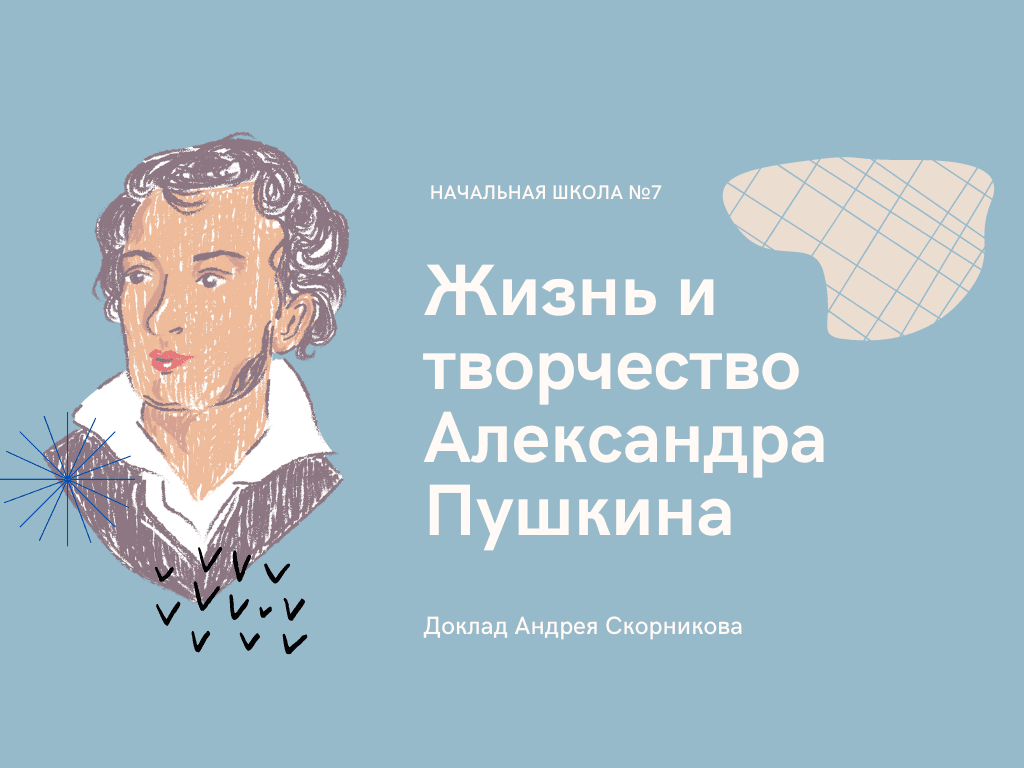 НАЧАЛЬНАЯ ШКОЛА №7

Жизнь и творчество Александра Пушкина

Доклад Андрея Скорникова